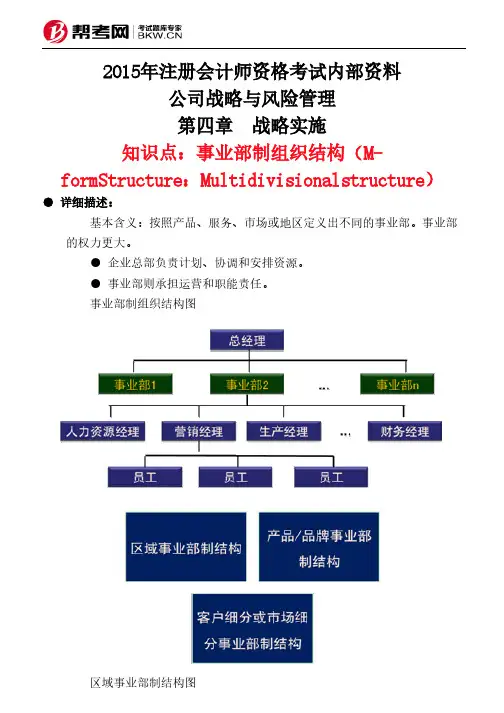 帮考网 考试题库专家 BKW.CN

2015年注册会计师资格考试内部资料
公司战略与风险管理
第四章　战略实施
知识点：事业部制组织结构（M-formStructure：Multidivisionalstructure）

● 详细描述：

基本含义：按照产品、服务、市场或地区定义出不同的事业部。事业部的权力更大。

● 企业总部负责计划、协调和安排资源。

● 事业部则承担运营和职能责任。

事业部制组织结构图

总经理

事业部1
事业部2
…
事业部n

人力资源经理
营销经理
生产经理
…
财务经理

员工
员工
员工

区域事业部制结构

产品/品牌事业部制结构

客户细分或市场细分事业部制结构

区域事业部制结构图